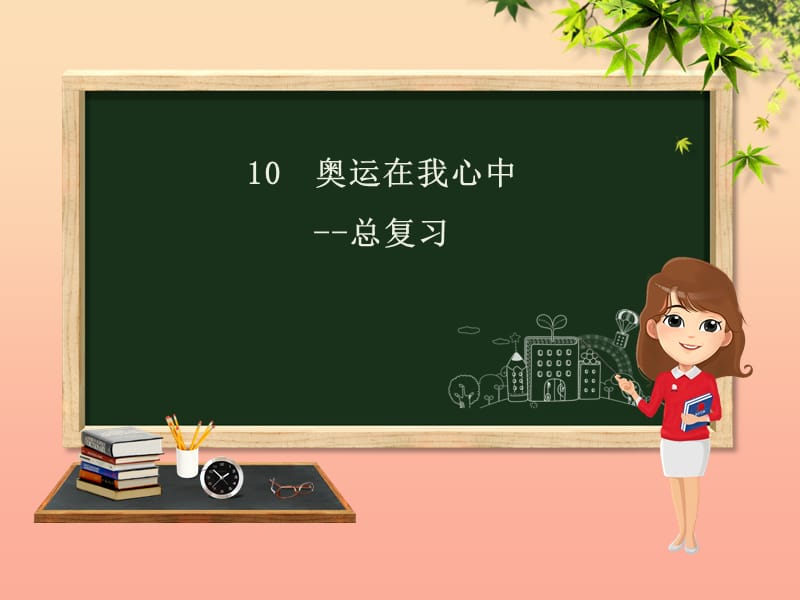 10　奥运在我心中

--总复习